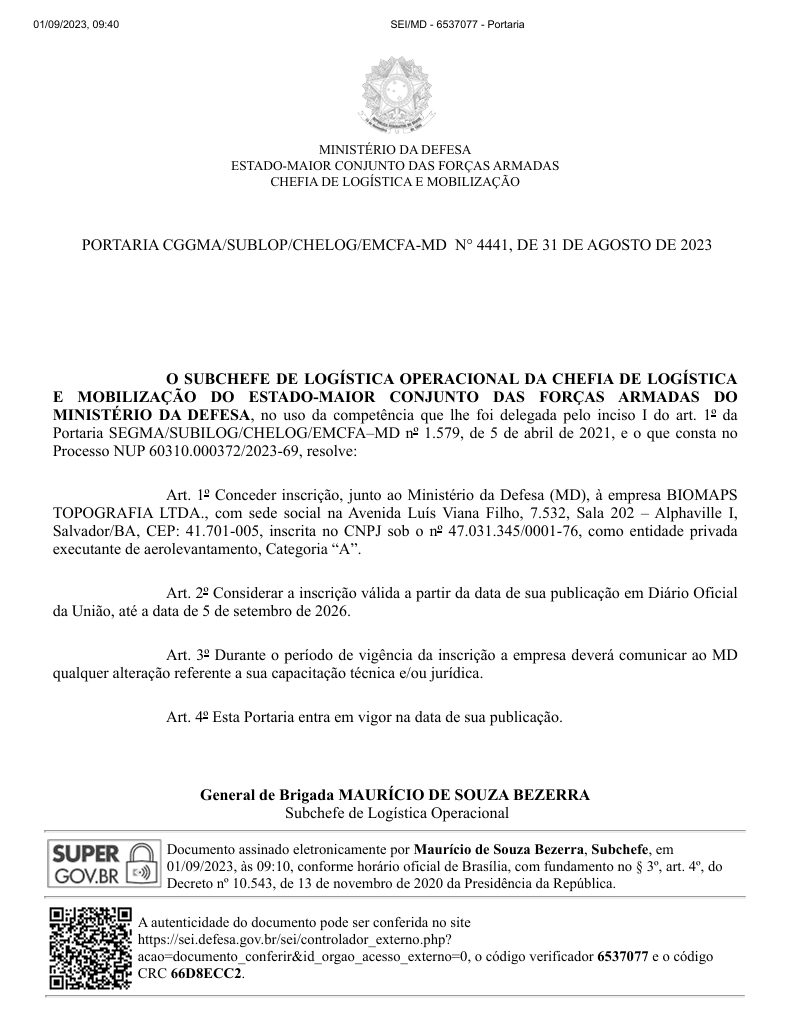 01/09/2023, 09:40

SEI/MD - 6537077 - Portaria

MINISTÉRIO DA DEFESA
ESTADO-MAIOR CONJUNTO DAS FORÇAS ARMADAS
CHEFIA DE LOGÍSTICA E MOBILIZAÇÃO

PORTARIA CGGMA/SUBLOP/CHELOG/EMCFA-MD N° 4441, DE 31 DE AGOSTO DE 2023

O SUBCHEFE DE LOGÍSTICA OPERACIONAL DA CHEFIA DE LOGÍSTICA E MOBILIZAÇÃO DO ESTADO-MAIOR CONJUNTO DAS FORÇAS ARMADAS DO MINISTÉRIO DA DEFESA, no uso da competência que lhe foi delegada pelo inciso I do art. 1º da Portaria SEGMA/SUBILOG/CHELOG/EMCFA–MD nº 1.579, de 5 de abril de 2021, e o que consta no Processo NUP 60310.000372/2023-69, resolve:

Art. 1º Conceder inscrição, junto ao Ministério da Defesa (MD), à empresa BIOMAPS TOPOGRAFIA LTDA., com sede social na Avenida Luís Viana Filho, 7.532, Sala 202 – Alphaville I, Salvador/BA, CEP: 41.701-005, inscrita no CNPJ sob o nº 47.031.345/0001-76, como entidade privada executante de aerolevantamento, Categoria “A”.

Art. 2º Considerar a inscrição válida a partir da data de sua publicação em Diário Oficial da União, até a data de 5 de setembro de 2026.

Art. 3º Durante o período de vigência da inscrição a empresa deverá comunicar ao MD qualquer alteração referente a sua capacitação técnica e/ou jurídica.

Art. 4º Esta Portaria entra em vigor na data de sua publicação.

General de Brigada MAURÍCIO DE SOUZA BEZERRA
Subchefe de Logística Operacional

SUPER GOV.BR

Documento assinado eletronicamente por Maurício de Souza Bezerra, Subchefe, em 01/09/2023, às 09:10, conforme horário oficial de Brasília, com fundamento no § 3º, art. 4º, do Decreto nº 10.543, de 13 de novembro de 2020 da Presidência da República.

A autenticidade do documento pode ser conferida no site https://sei.defesa.gov.br/sei/controlador_externo.php?acao=documento_conferir&id_orgao_acesso_externo=0, o código verificador 6537077 e o código CRC 66D8ECC2.